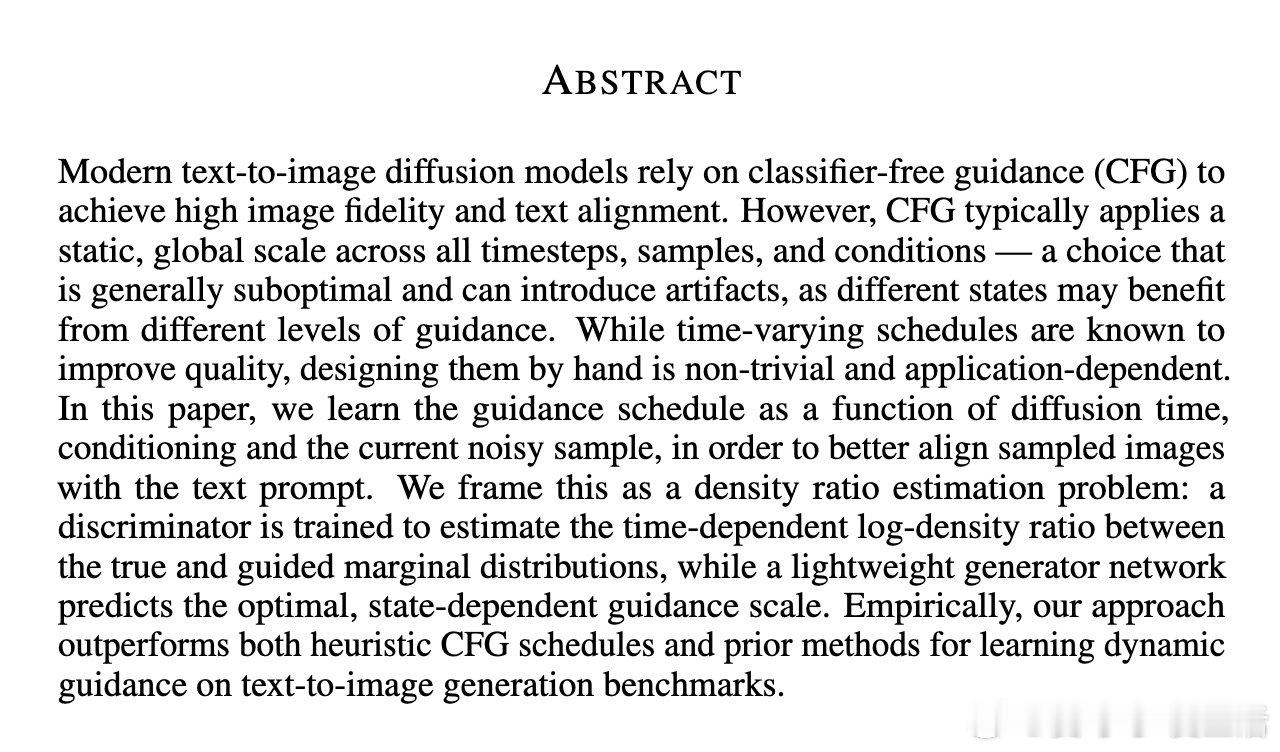 ABSTRACT

Modern text-to-image diffusion models rely on classifier-free guidance (CFG) to achieve high image fidelity and text alignment. However, CFG typically applies a static, global scale across all timesteps, samples, and conditions — a choice that is generally suboptimal and can introduce artifacts, as different states may benefit from different levels of guidance. While time-varying schedules are known to improve quality, designing them by hand is non-trivial and application-dependent. In this paper, we learn the guidance schedule as a function of diffusion time, conditioning and the current noisy sample, in order to better align sampled images with the text prompt. We frame this as a density ratio estimation problem: a discriminator is trained to estimate the time-dependent log-density ratio between the true and guided marginal distributions, while a lightweight generator network predicts the optimal, state-dependent guidance scale. Empirically, our approach outperforms both heuristic CFG schedules and prior methods for learning dynamic guidance on text-to-image generation benchmarks.